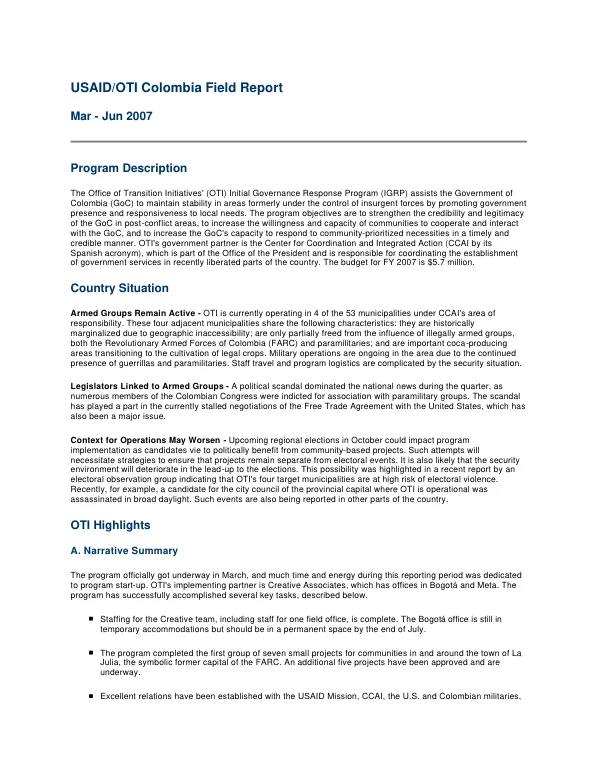 USAID/OTI Colombia Field Report

Mar - Jun 2007

Program Description

The Office of Transition Initiatives' (OTI) Initial Governance Response Program (IGRP) assists the Government of Colombia (GoC) to maintain stability in areas formerly under the control of insurgent forces by promoting government presence and responsiveness to local needs. The program objectives are to strengthen the credibility and legitimacy of the GoC in post-conflict areas, to increase the willingness and capacity of communities to cooperate and interact with the GoC, and to increase the GoC's capacity to respond to community-prioritized necessities in a timely and credible manner. OTI's government partner is the Center for Coordination and Integrated Action (CCAI by its Spanish acronym), which is part of the Office of the President and is responsible for coordinating the establishment of government services in recently liberated parts of the country. The budget for FY 2007 is $5.7 million.

Country Situation

Armed Groups Remain Active - OTI is currently operating in 4 of the 53 municipalities under CCAI's area of responsibility. These four adjacent municipalities share the following characteristics: they are historically marginalized due to geographic inaccessibility; are only partially freed from the influence of illegally armed groups, both the Revolutionary Armed Forces of Colombia (FARC) and paramilitaries; and are important coca-producing areas transitioning to the cultivation of legal crops. Military operations are ongoing in the area due to the continued presence of guerrillas and paramilitaries. Staff travel and program logistics are complicated by the security situation.

Legislators Linked to Armed Groups - A political scandal dominated the national news during the quarter, as numerous members of the Colombian Congress were indicted for association with paramilitary groups. The scandal has played a part in the currently stalled negotiations of the Free Trade Agreement with the United States, which has also been a major issue.

Context for Operations May Worsen - Upcoming regional elections in October could impact program implementation as candidates vie to politically benefit from community-based projects. Such attempts will necessitate strategies to ensure that projects remain separate from electoral events. It is also likely that the security environment will deteriorate in the lead-up to the elections. This possibility was highlighted in a recent report by an electoral observation group indicating that OTI's four target municipalities are at high risk of electoral violence. Recently, for example, a candidate for the city council of the provincial capital where OTI is operational was assassinated in broad daylight. Such events are also being reported in other parts of the country.

OTI Highlights

A. Narrative Summary

The program officially got underway in March, and much time and energy during this reporting period was dedicated to program start-up. OTI's implementing partner is Creative Associates, which has offices in Bogotá and Meta. The program has successfully accomplished several key tasks, described below.

• Staffing for the Creative team, including staff for one field office, is complete. The Bogotá office is still in temporary accommodations but should be in a permanent space by the end of July.

• The program completed the first group of seven small projects for communities in and around the town of La Julia, the symbolic former capital of the FARC. An additional five projects have been approved and are underway.

• Excellent relations have been established with the USAID Mission, CCAI, the U.S. and Colombian militaries,